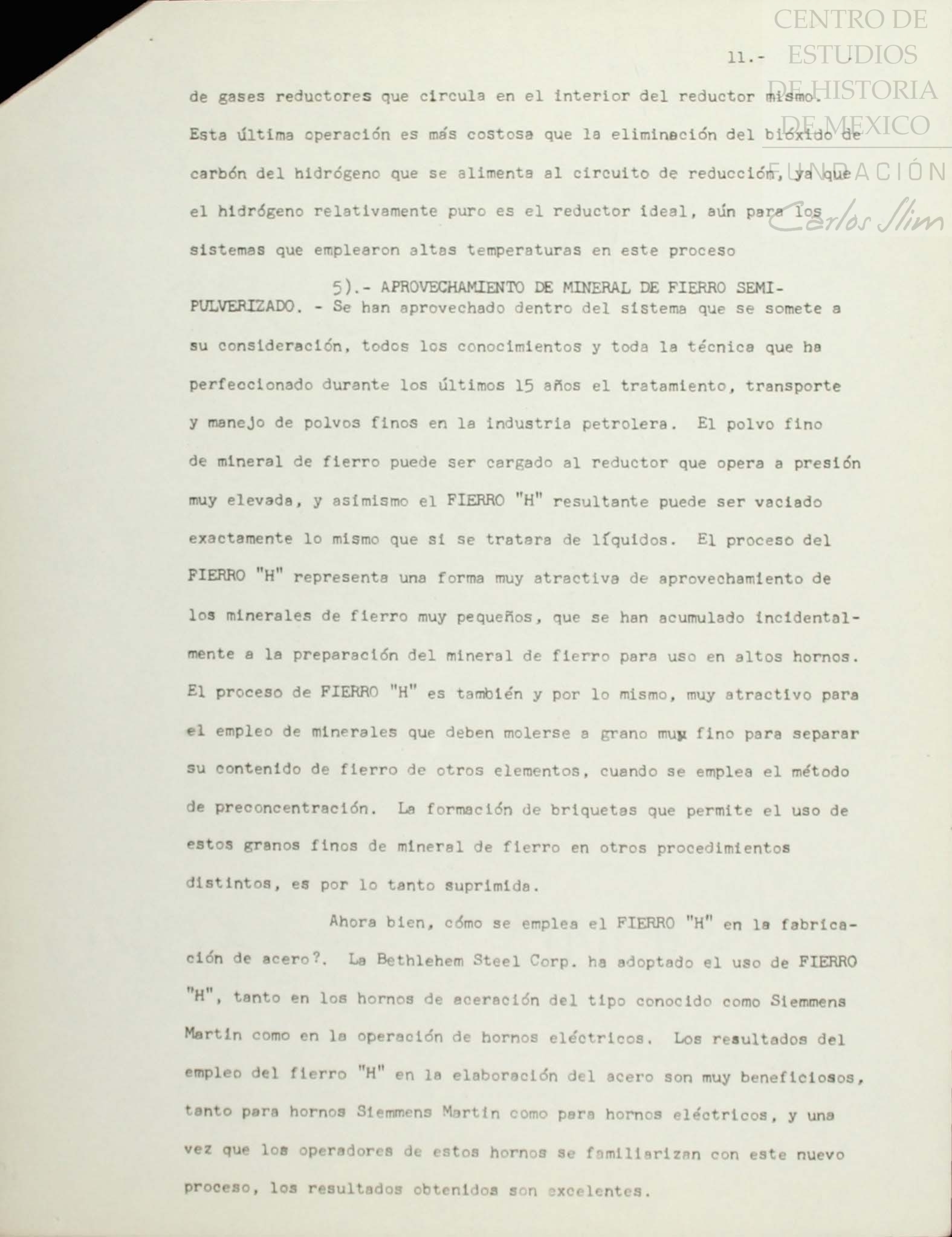 CENTRO DE ESTUDIOS DE HISTORIA DE MEXICO
FUNDACIÓN Carlos Slim

11.-

de gases reductores que circula en el interior del reductor mismo. Esta última operación es más costosa que la eliminación del bióxido de carbón del hidrógeno que se alimenta al circuito de reducción, ya que el hidrógeno relativamente puro es el reductor ideal, aún para los sistemas que emplearon altas temperaturas en este proceso

5).- APROVECHAMIENTO DE MINERAL DE FIERRO SEMI-PULVERIZADO. - Se han aprovechado dentro del sistema que se somete a su consideración, todos los conocimientos y toda la técnica que ha perfeccionado durante los últimos 15 años el tratamiento, transporte y manejo de polvos finos en la industria petrolera. El polvo fino de mineral de fierro puede ser cargado al reductor que opera a presión muy elevada, y asimismo el FIERRO "H" resultante puede ser vaciado exactamente lo mismo que si se tratara de líquidos. El proceso del FIERRO "H" representa una forma muy atractiva de aprovechamiento de los minerales de fierro muy pequeños, que se han acumulado incidentalmente a la preparación del mineral de fierro para uso en altos hornos. El proceso de FIERRO "H" es también y por lo mismo, muy atractivo para el empleo de minerales que deben molerse a grano muy fino para separar su contenido de fierro de otros elementos, cuando se emplea el método de preconcentración. La formación de briquetas que permite el uso de estos granos finos de mineral de fierro en otros procedimientos distintos, es por lo tanto suprimida.

Ahora bien, cómo se emplea el FIERRO "H" en la fabricación de acero?. La Bethlehem Steel Corp. ha adoptado el uso de FIERRO "H", tanto en los hornos de aceración del tipo conocido como Siemmens Martin como en la operación de hornos eléctricos. Los resultados del empleo del fierro "H" en la elaboración del acero son muy beneficiosos, tanto para hornos Siemmens Martin como para hornos eléctricos, y una vez que los operadores de estos hornos se familiarizan con este nuevo proceso, los resultados obtenidos son excelentes.